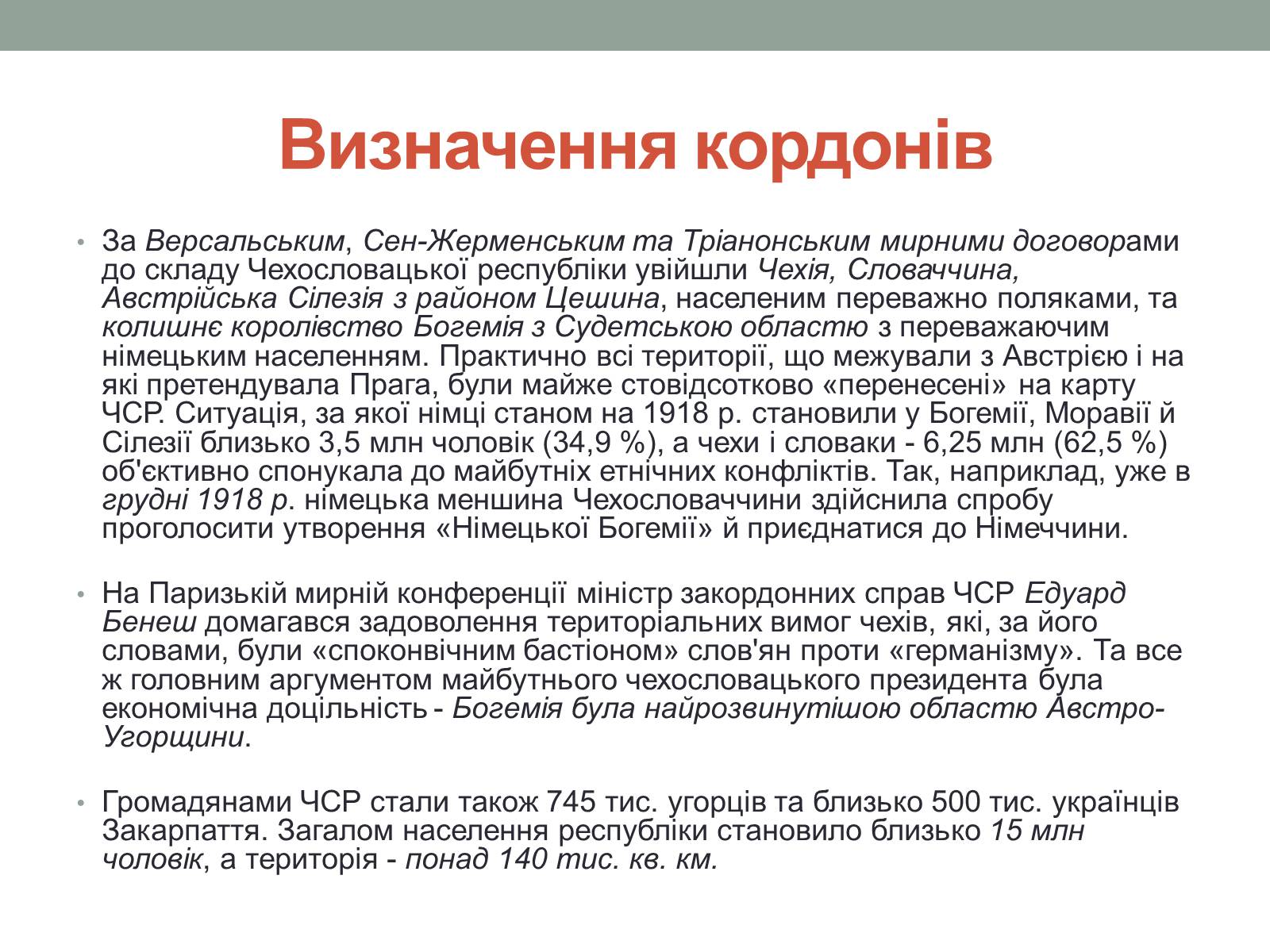 Визначення кордонів

• За Версальським, Сен-Жерменським та Тріанонським мирними договорами до складу Чехословацької республіки увійшли Чехія, Словаччина, Австрійська Сілезія з районом Цешина, населеним переважно поляками, та колишнє королівство Богемія з Судетською областю з переважаючим німецьким населенням. Практично всі території, що межували з Австрією і на які претендувала Прага, були майже стовідсотково «перенесені» на карту ЧСР. Ситуація, за якої німці станом на 1918 р. становили у Богемії, Моравії й Сілезії близько 3,5 млн чоловік (34,9 %), а чехи і словаки - 6,25 млн (62,5 %) об'єктивно спонукала до майбутніх етнічних конфліктів. Так, наприклад, уже в грудні 1918 р. німецька меншина Чехословаччини здійснила спробу проголосити утворення «Німецької Богемії» й приєднатися до Німеччини.

• На Паризькій мирній конференції міністр закордонних справ ЧСР Едуард Бенеш домагався задоволення територіальних вимог чехів, які, за його словами, були «споконвічним бастіоном» слов'ян проти «германізму». Та все ж головним аргументом майбутнього чехословацького президента була економічна доцільність - Богемія була найрозвинутішою областю Австро-Угорщини.

• Громадянами ЧСР стали також 745 тис. угорців та близько 500 тис. українців Закарпаття. Загалом населення республіки становило близько 15 млн чоловік, а територія - понад 140 тис. кв. км.